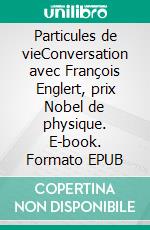 unilibro

Particules de vieConversation avec François Englert, prix Nobel de physique. E-book. Formato EPUB

COPERTINA NON DISPONIBILE